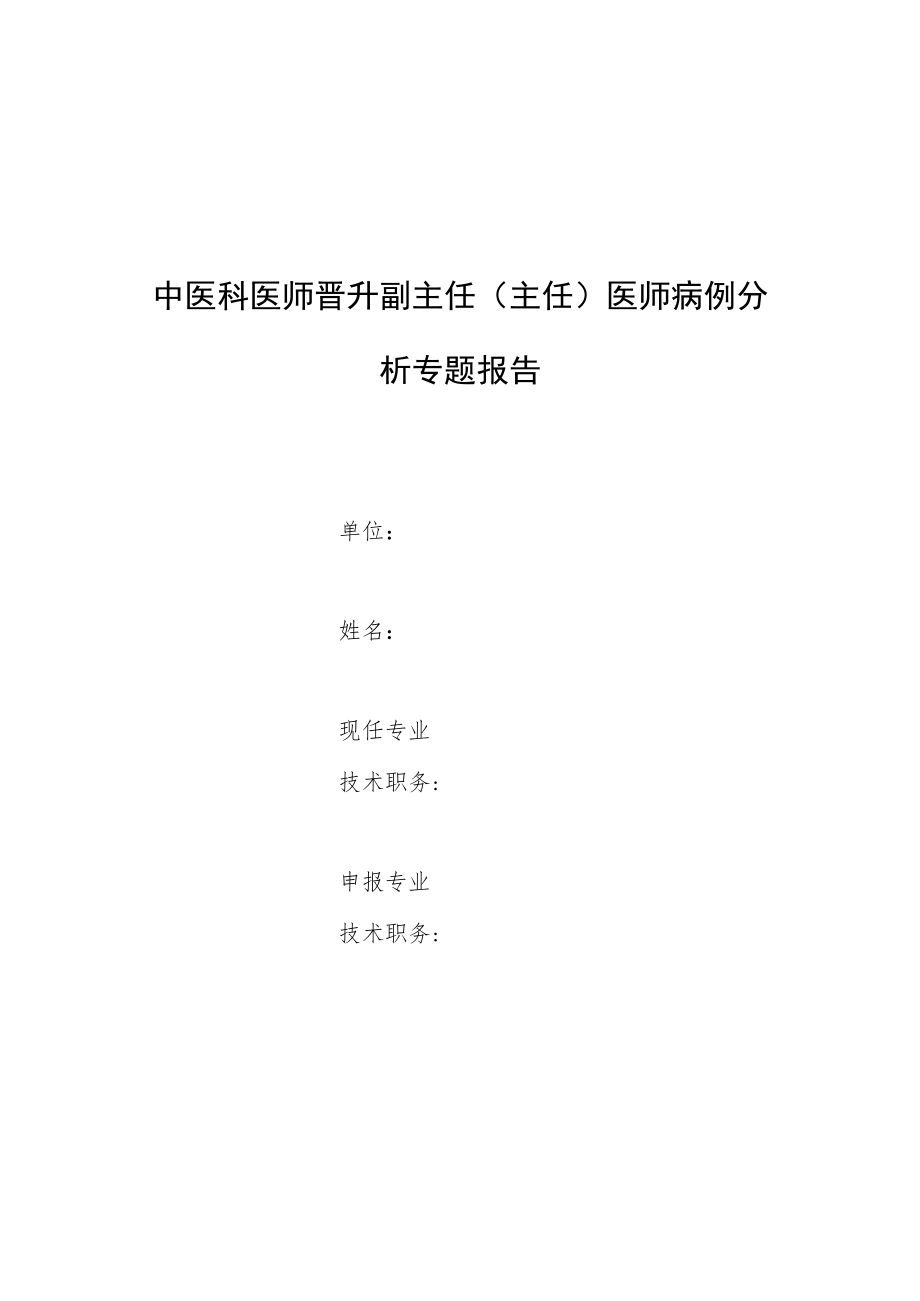 中医科医师晋升副主任（主任）医师病例分析专题报告

单位：

姓名：

现任专业
技术职务：

申报专业
技术职务：